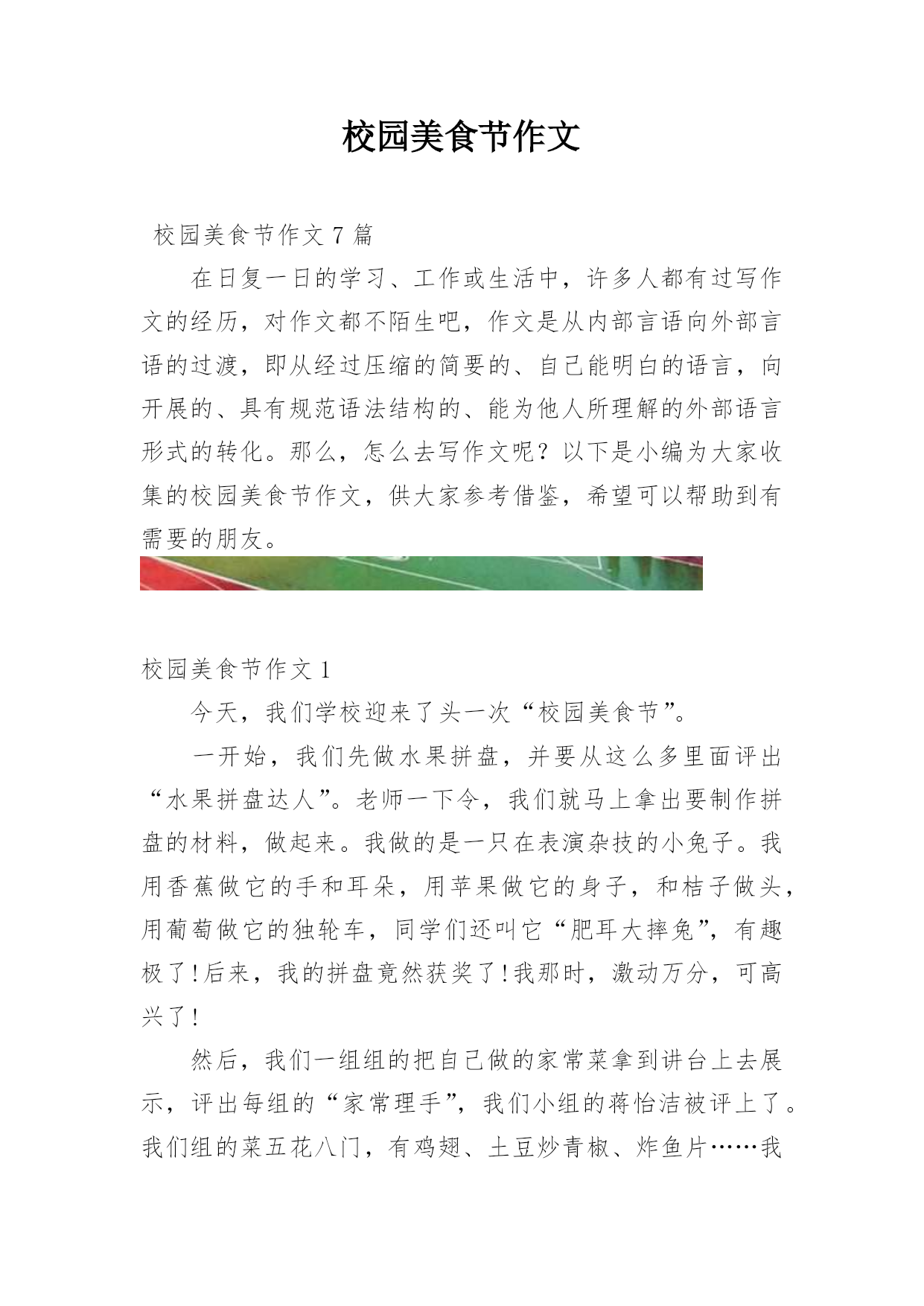 校园美食节作文

校园美食节作文 7 篇

在日复一日的学习、工作或生活中，许多人都有过写作文的经历，对作文都不陌生吧，作文是从内部言语向外部言语的过渡，即从经过压缩的简要的、自己能明白的语言，向开展的、具有规范语法结构的、能为他人所理解的外部语言形式的转化。那么，怎么去写作文呢？以下是小编为大家收集的校园美食节作文，供大家参考借鉴，希望可以帮助到有需要的朋友。

校园美食节作文 1

今天，我们学校迎来了头一次“校园美食节”。

一开始，我们先做水果拼盘，并要从这么多里面评出“水果拼盘达人”。老师一下令，我们就马上拿出要制作拼盘的材料，做起来。我做的是一只在表演杂技的小兔子。我用香蕉做它的手和耳朵，用苹果做它的身子，和桔子做头，用葡萄做它的独轮车，同学们还叫它“肥耳大摔兔”，有趣极了！后来，我的拼盘竟然获奖了！我那时，激动万分，可高兴了！

然后，我们一组组的把自己做的家常菜拿到讲台上去展示，评出每组的“家常理手”，我们小组的蒋怡洁被评上了。我们组的菜五花八门，有鸡翅、土豆炒青椒、炸鱼片……我